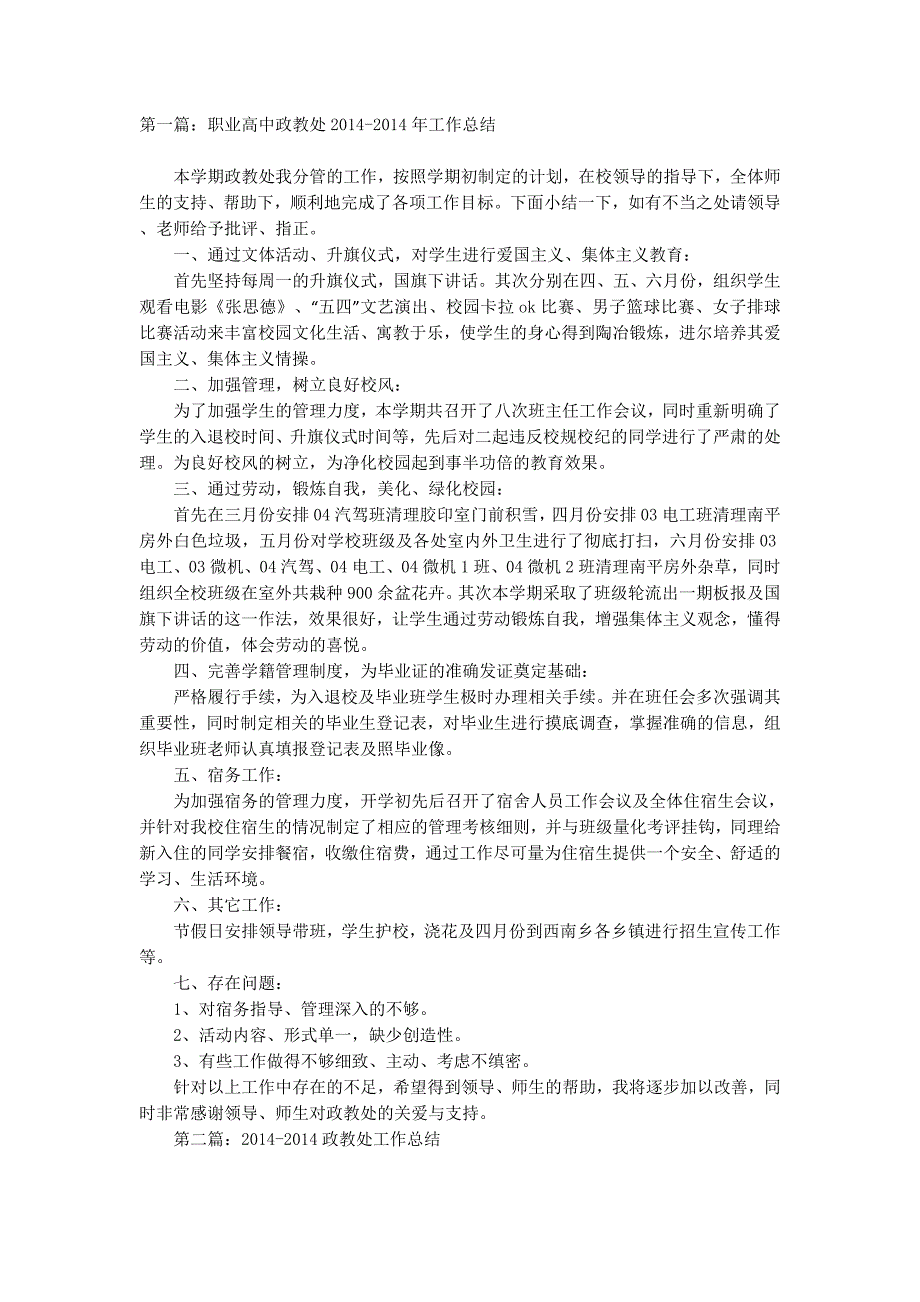 第一篇：职业高中政教处 2014-2014 年工作总结

本学期政教处我分管的工作，按照学期初制定的计划，在校领导的指导下，全体师生的支持、帮助下，顺利地完成了各项工作目标。下面小结一下，如有不当之处请领导、老师给予批评、指正。

一、通过文体活动、升旗仪式，对学生进行爱国主义、集体主义教育：

首先坚持每周一的升旗仪式，国旗下讲话。其次分别在四、五、六月份，组织学生观看电影《张思德》、“五四”文艺演出、校园卡拉 ok 比赛、男子篮球比赛、女子排球比赛活动来丰富校园文化生活、寓教于乐，使学生的身心得到陶冶锻炼，进尔培养其爱国主义、集体主义情操。

二、加强管理，树立良好校风：

为了加强学生的管理力度，本学期共召开了八次班主任工作会议，同时重新明确了学生的入退校时间、升旗仪式时间等，先后对二起违反校规校纪的同学进行了严肃的处理。为良好校风的树立，为净化校园起到事半功倍的教育效果。

三、通过劳动，锻炼自我，美化、绿化校园：

首先在三月份安排 04 汽驾班清理胶印室门前积雪，四月份安排 03 电工班清理南平房外白色垃圾，五月份对学校班级及各处室内外卫生进行了彻底打扫，六月份安排 03 电工、03 微机、04 汽驾、04 电工、04 微机 1 班、04 微机 2 班清理南平房外杂草，同时组织全校班级在室外共栽种 900 余盆花卉。其次本学期采取了班级轮流出一期板报及国旗下讲话的这一作法，效果很好，让学生通过劳动锻炼自我，增强集体主义观念，懂得劳动的价值，体会劳动的喜悦。

四、完善学籍管理制度，为毕业证的准确发证奠定基础：

严格履行手续，为入退校及毕业班学生极时办理相关手续。并在班任会多次强调其重要性，同时制定相关的毕业生登记表，对毕业生进行摸底调查，掌握准确的信息，组织毕业班老师认真填报登记表及照毕业像。

五、宿务工作：

为加强宿务的管理力度，开学初先后召开了宿舍人员工作会议及全体住宿生会议，并针对我校住宿生的情况制定了相应的管理考核细则，并与班级量化考评挂钩，同理给新入住的同学安排餐宿，收缴住宿费，通过工作尽可量为住宿生提供一个安全、舒适的学习、生活环境。

六、其它工作：

节假日安排领导带班，学生护校，浇花及四月份到西南乡各乡镇进行招生宣传工作等。

七、存在问题：

1、对宿务指导、管理深入的不够。

2、活动内容、形式单一，缺少创造性。

3、有些工作做得不够细致、主动、考虑不缜密。

针对以上工作中存在的不足，希望得到领导、师生的帮助，我将逐步加以改善，同时非常感谢领导、师生对政教处的关爱与支持。

第二篇：2014-2014 政教处工作总结